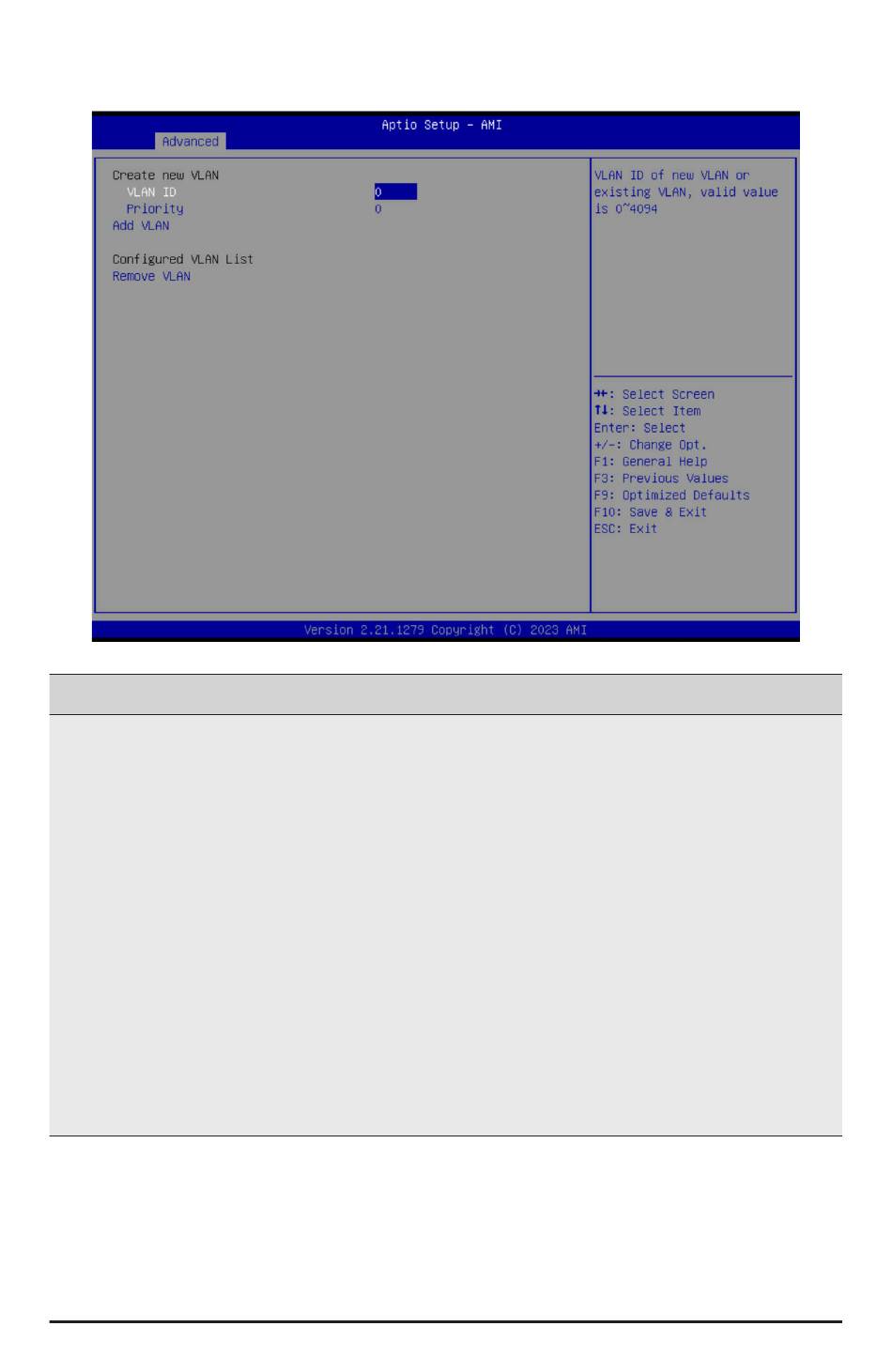 Aptio Setup - AMI

Advanced

Create new VLAN
VLAN ID 0
Priority 0
Add VLAN

Configured VLAN List
Remove VLAN

VLAN ID of new VLAN or existing VLAN, valid value is 0~4094

→←: Select Screen
↑↓: Select Item
Enter: Select
+/-: Change Opt.
F1: General Help
F3: Previous Values
F9: Optimized Defaults
F10: Save & Exit
ESC: Exit

Version 2.21.1279 Copyright (C) 2023 AMI